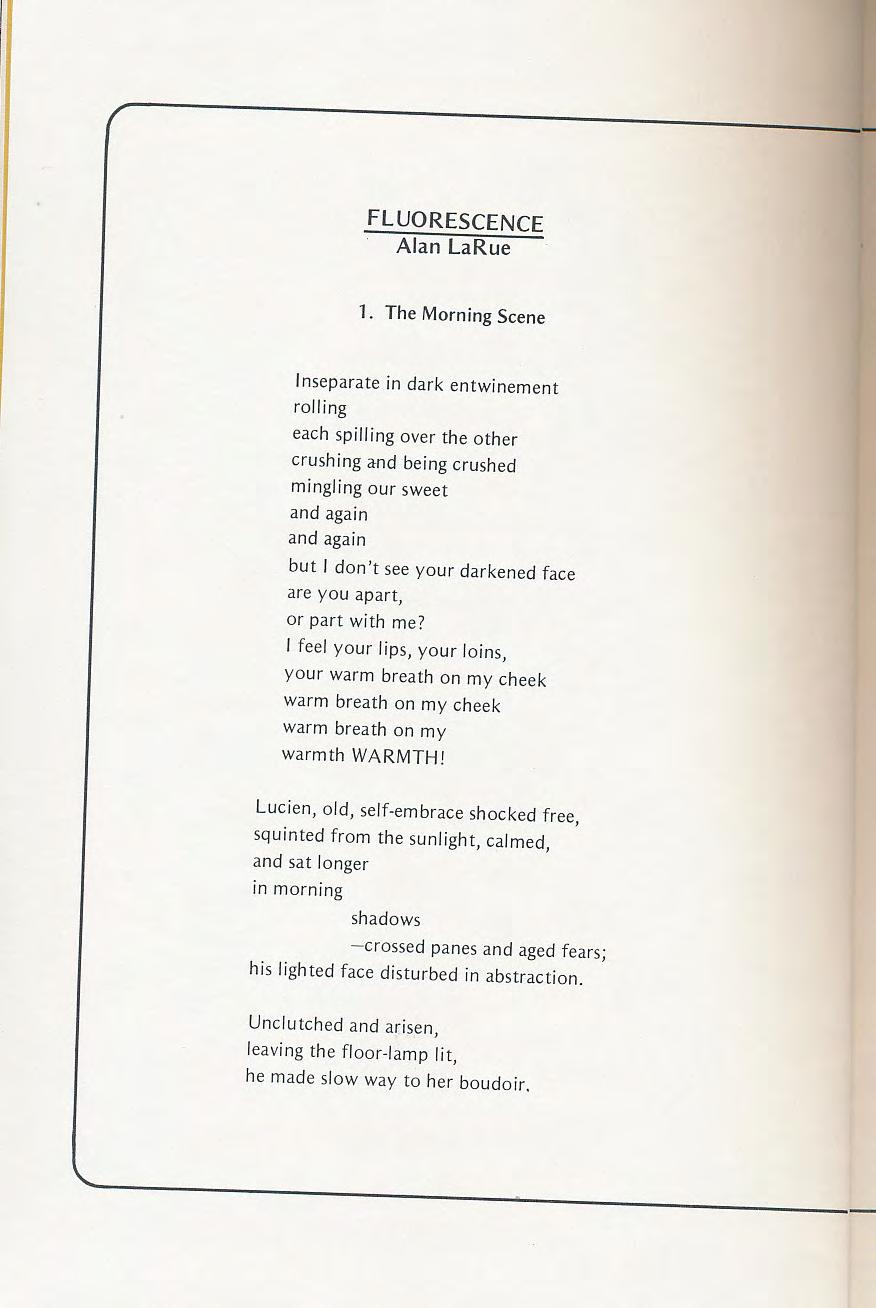 FLUORESCENCE
Alan LaRue

1. The Morning Scene

Inseparate in dark entwinement
rolling
each spilling over the other
crushing and being crushed
mingling our sweet
and again
and again
but I don't see your darkened face
are you apart,
or part with me?
I feel your lips, your loins,
your warm breath on my cheek
warm breath on my cheek
warm breath on my
warmth WARMTH!

Lucien, old, self-embrace shocked free,
squinted from the sunlight, calmed,
and sat longer
in morning
shadows
—crossed panes and aged fears;
his lighted face disturbed in abstraction.

Unclutched and arisen,
leaving the floor-lamp lit,
he made slow way to her boudoir.